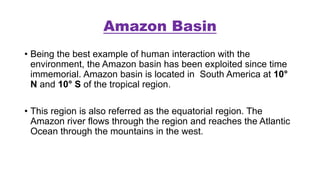 Amazon Basin

• Being the best example of human interaction with the environment, the Amazon basin has been exploited since time immemorial. Amazon basin is located in South America at 10° N and 10° S of the tropical region.

• This region is also referred as the equatorial region. The Amazon river flows through the region and reaches the Atlantic Ocean through the mountains in the west.